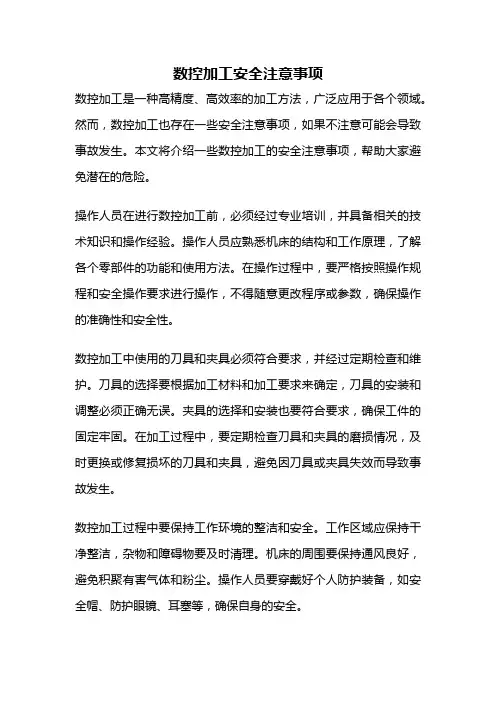 数控加工安全注意事项

数控加工是一种高精度、高效率的加工方法，广泛应用于各个领域。然而，数控加工也存在一些安全注意事项，如果不注意可能会导致事故发生。本文将介绍一些数控加工的安全注意事项，帮助大家避免潜在的危险。

操作人员在进行数控加工前，必须经过专业培训，并具备相关的技术知识和操作经验。操作人员应熟悉机床的结构和工作原理，了解各个零部件的功能和使用方法。在操作过程中，要严格按照操作规程和安全操作要求进行操作，不得随意更改程序或参数，确保操作的准确性和安全性。

数控加工中使用的刀具和夹具必须符合要求，并经过定期检查和维护。刀具的选择要根据加工材料和加工要求来确定，刀具的安装和调整必须正确无误。夹具的选择和安装也要符合要求，确保工件的固定牢固。在加工过程中，要定期检查刀具和夹具的磨损情况，及时更换或修复损坏的刀具和夹具，避免因刀具或夹具失效而导致事故发生。

数控加工过程中要保持工作环境的整洁和安全。工作区域应保持干净整洁，杂物和障碍物要及时清理。机床的周围要保持通风良好，避免积聚有害气体和粉尘。操作人员要穿戴好个人防护装备，如安全帽、防护眼镜、耳塞等，确保自身的安全。